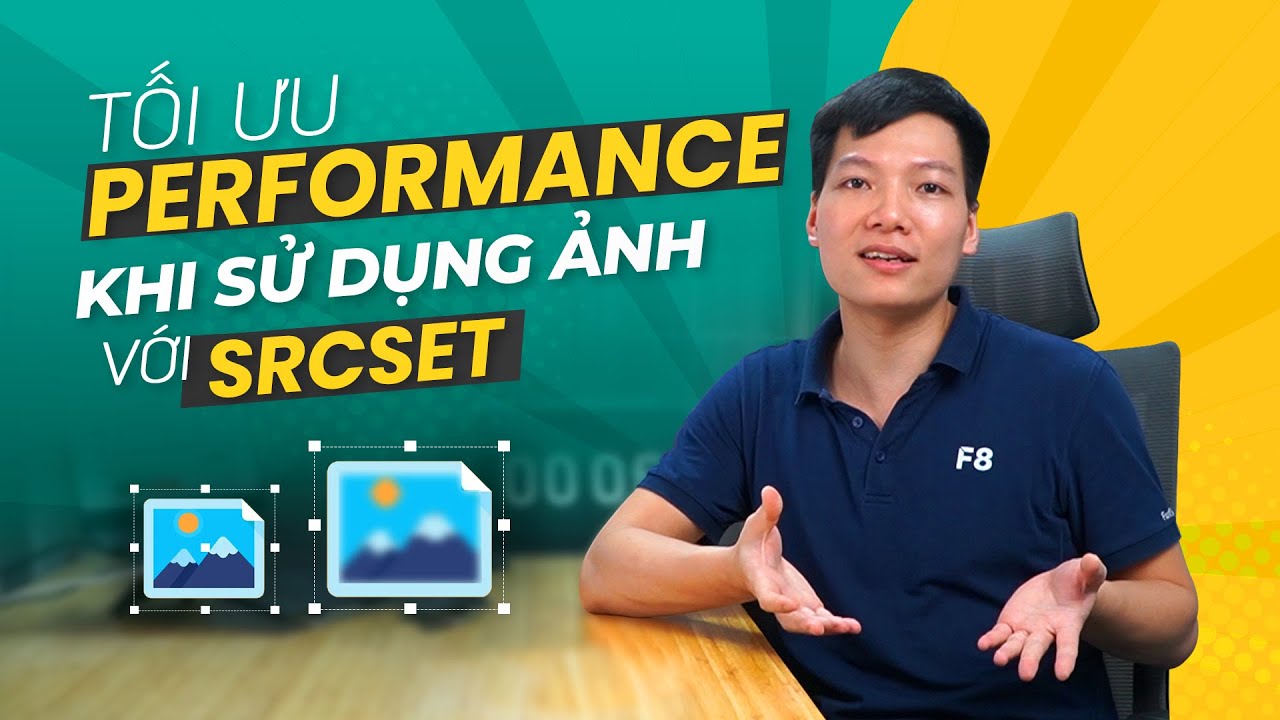 TỐI ƯU
PERFORMANCE
KHI SỬ DỤNG ẢNH
VỚI SRCSET

F8